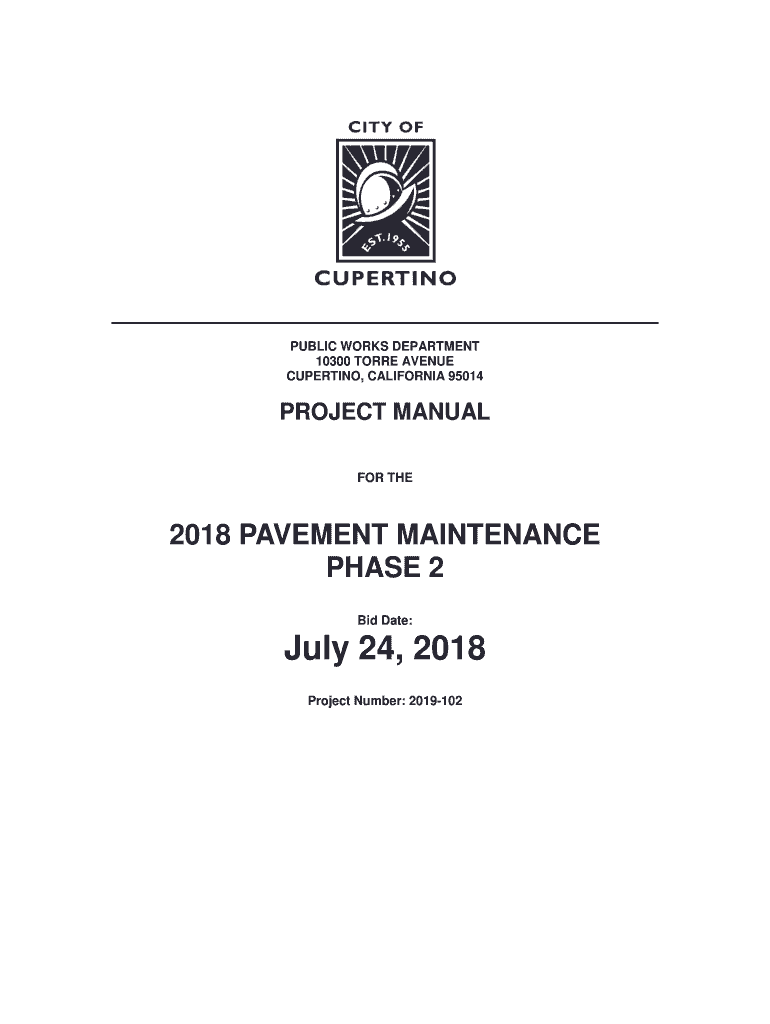 CITY OF

EST. 1955

CUPERTINO

PUBLIC WORKS DEPARTMENT
10300 TORRE AVENUE
CUPERTINO, CALIFORNIA 95014

PROJECT MANUAL

FOR THE

2018 PAVEMENT MAINTENANCE PHASE 2

Bid Date:

July 24, 2018

Project Number: 2019-102